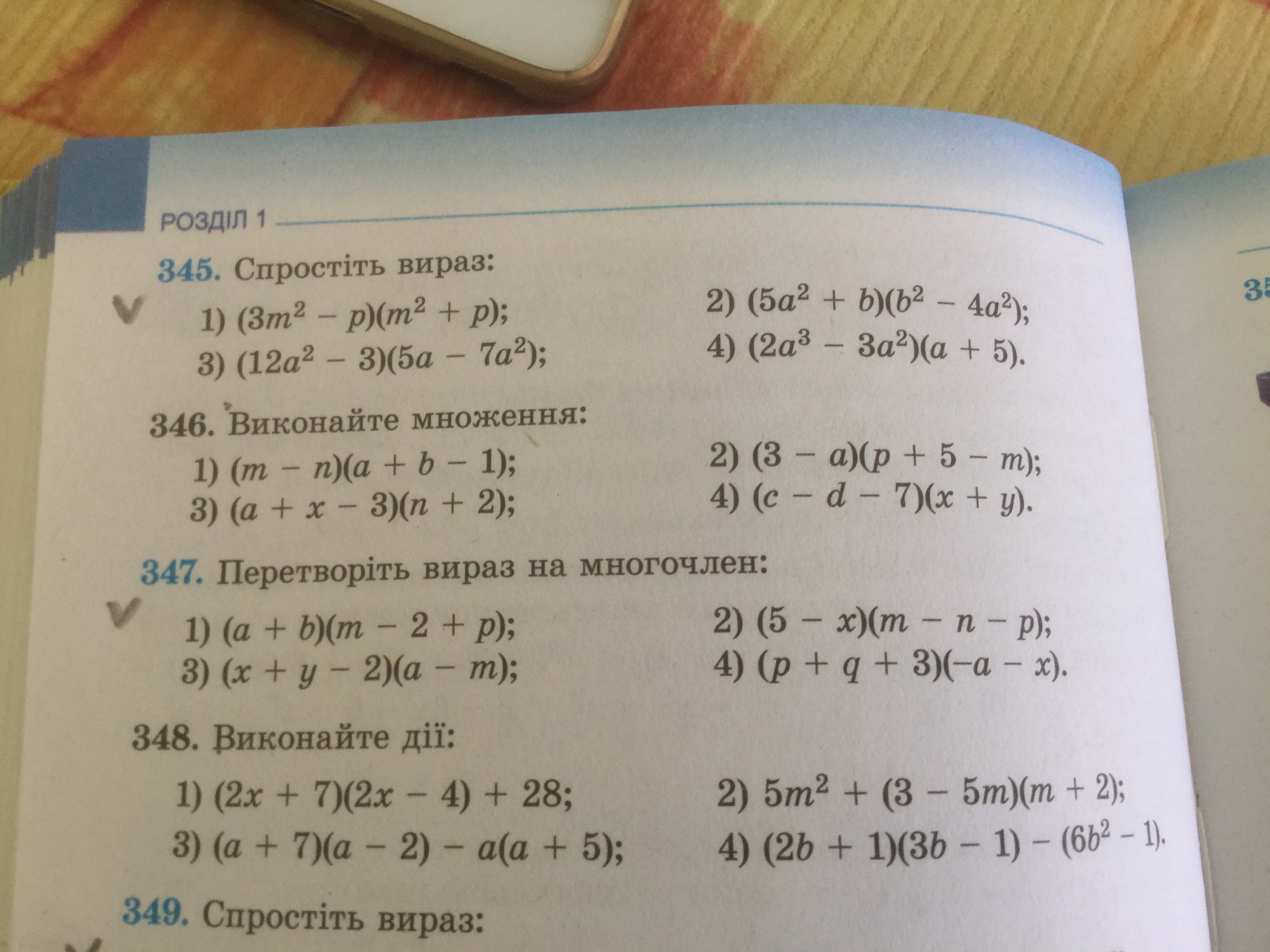 РОЗДІЛ 1

345. Спростіть вираз:

1) $(3m^2 - p)(m^2 + p)$;
2) $(5a^2 + b)(b^2 - 4a^2)$;
3) $(12a^2 - 3)(5a - 7a^2)$;
4) $(2a^3 - 3a^2)(a + 5)$.

346. Виконайте множення:

1) $(m - n)(a + b - 1)$;
2) $(3 - a)(p + 5 - m)$;
3) $(a + x - 3)(n + 2)$;
4) $(c - d - 7)(x + y)$.

347. Перетворіть вираз на многочлен:

1) $(a + b)(m - 2 + p)$;
2) $(5 - x)(m - n - p)$;
3) $(x + y - 2)(a - m)$;
4) $(p + q + 3)(-a - x)$.

348. Виконайте дії:

1) $(2x + 7)(2x - 4) + 28$;
2) $5m^2 + (3 - 5m)(m + 2)$;
3) $(a + 7)(a - 2) - a(a + 5)$;
4) $(2b + 1)(3b - 1) - (6b^2 - 1)$.

349. Спростіть вираз:

35